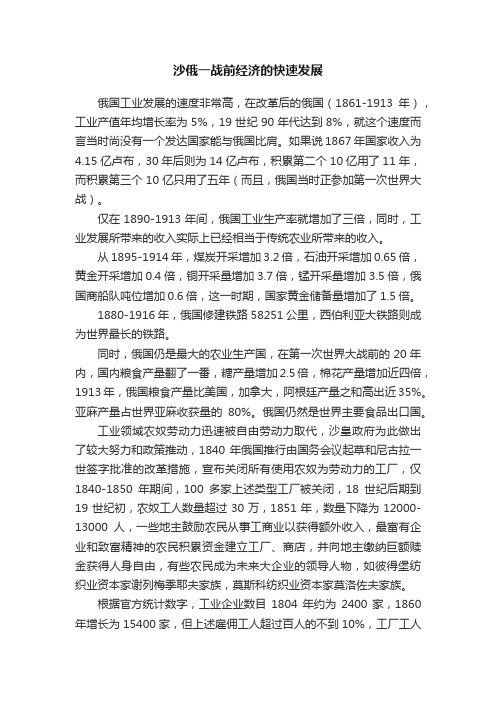 沙俄一战前经济的快速发展

俄国工业发展的速度非常高，在改革后的俄国（1861-1913 年），工业产值年均增长率为 5%，19 世纪 90 年代达到 8%，就这个速度而言当时尚没有一个发达国家能与俄国比肩。如果说 1867 年国家收入为 4.15 亿卢布，30 年后则为 14 亿卢布，积累第二个 10 亿用了 11 年，而积累第三个 10 亿只用了五年（而且，俄国当时正参加第一次世界大战）。

仅在 1890-1913 年间，俄国工业生产率就增加了三倍，同时，工业发展所带来的收入实际上已经相当于传统农业所带来的收入。

从 1895-1914 年，煤炭开采增加 3.2 倍，石油开采增加 0.65 倍，黄金开采增加 0.4 倍，铜开采量增加 3.7 倍，锰开采量增加 3.5 倍，俄国商船队吨位增加 0.6 倍，这一时期，国家黄金储备量增加了 1.5 倍。

1880-1916 年，俄国修建铁路 58251 公里，西伯利亚大铁路则成为世界最长的铁路。

同时，俄国仍是最大的农业生产国，在第一次世界大战前的 20 年内，国内粮食产量翻了一番，糖产量增加 2.5 倍，棉花产量增加近四倍，1913 年，俄国粮食产量比美国，加拿大，阿根廷产量之和高出近 35%。亚麻产量占世界亚麻收获量的 80%。俄国仍然是世界主要食品出口国。

工业领域农奴劳动力迅速被自由劳动力取代，沙皇政府为此做出了较大努力和政策推动，1840 年俄国推行由国务会议起草和尼古拉一世签字批准的改革措施，宣布关闭所有使用农奴为劳动力的工厂，仅 1840-1850 年期间，100 多家上述类型工厂被关闭，18 世纪后期到 19 世纪初，农奴工人数量超过 30 万，1851 年，数量下降为 12000-13000 人，一些地主鼓励农民从事工商业以获得额外收入，最富有企业和致富精神的农民积累资金建立工厂、商店，并向地主缴纳巨额赎金获得人身自由，有些农民成为未来大企业的领导人物，如彼得堡纺织业资本家谢列梅季耶夫家族，莫斯科纺织业资本家莫洛佐夫家族。

根据官方统计数字，工业企业数目 1804 年约为 2400 家，1860 年增长为 15400 家，但上述雇佣工人超过百人的不到 10%，工厂工人